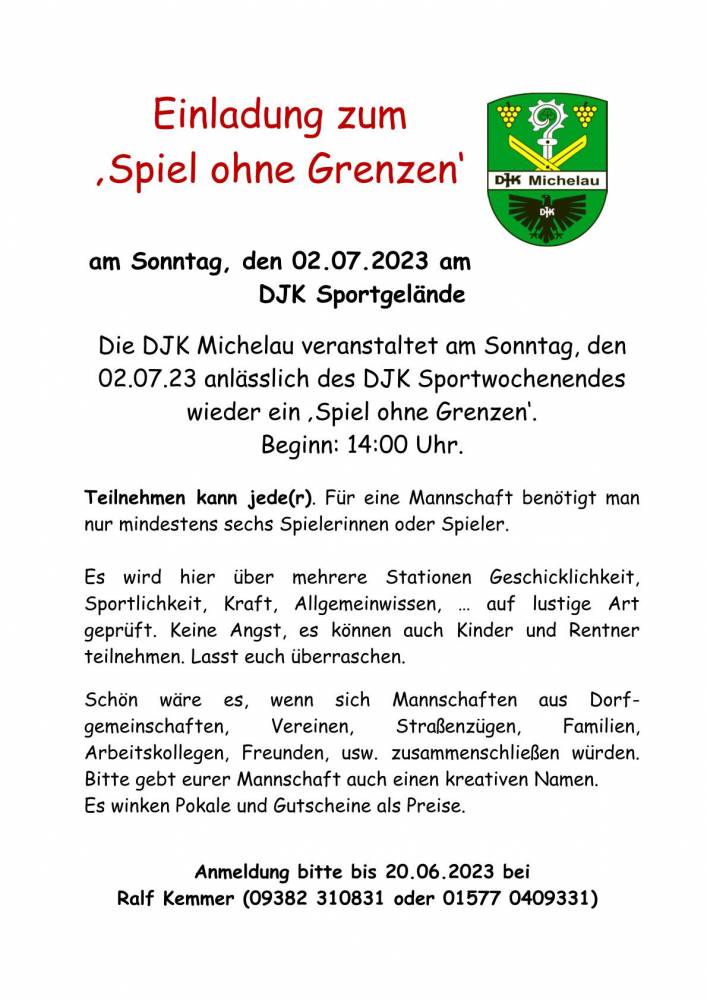 Einladung zum
‚Spiel ohne Grenzen‘

DJK Michelau

DJK

am Sonntag, den 02.07.2023 am
DJK Sportgelände

Die DJK Michelau veranstaltet am Sonntag, den 02.07.23 anlässlich des DJK Sportwochenendes wieder ein ‚Spiel ohne Grenzen‘.
Beginn: 14:00 Uhr.

Teilnehmen kann jede(r). Für eine Mannschaft benötigt man nur mindestens sechs Spielerinnen oder Spieler.

Es wird hier über mehrere Stationen Geschicklichkeit, Sportlichkeit, Kraft, Allgemeinwissen, … auf lustige Art geprüft. Keine Angst, es können auch Kinder und Rentner teilnehmen. Lasst euch überraschen.

Schön wäre es, wenn sich Mannschaften aus Dorfgemeinschaften, Vereinen, Straßenzügen, Familien, Arbeitskollegen, Freunden, usw. zusammenschließen würden. Bitte gebt eurer Mannschaft auch einen kreativen Namen.
Es winken Pokale und Gutscheine als Preise.

Anmeldung bitte bis 20.06.2023 bei
Ralf Kemmer (09382 310831 oder 01577 0409331)